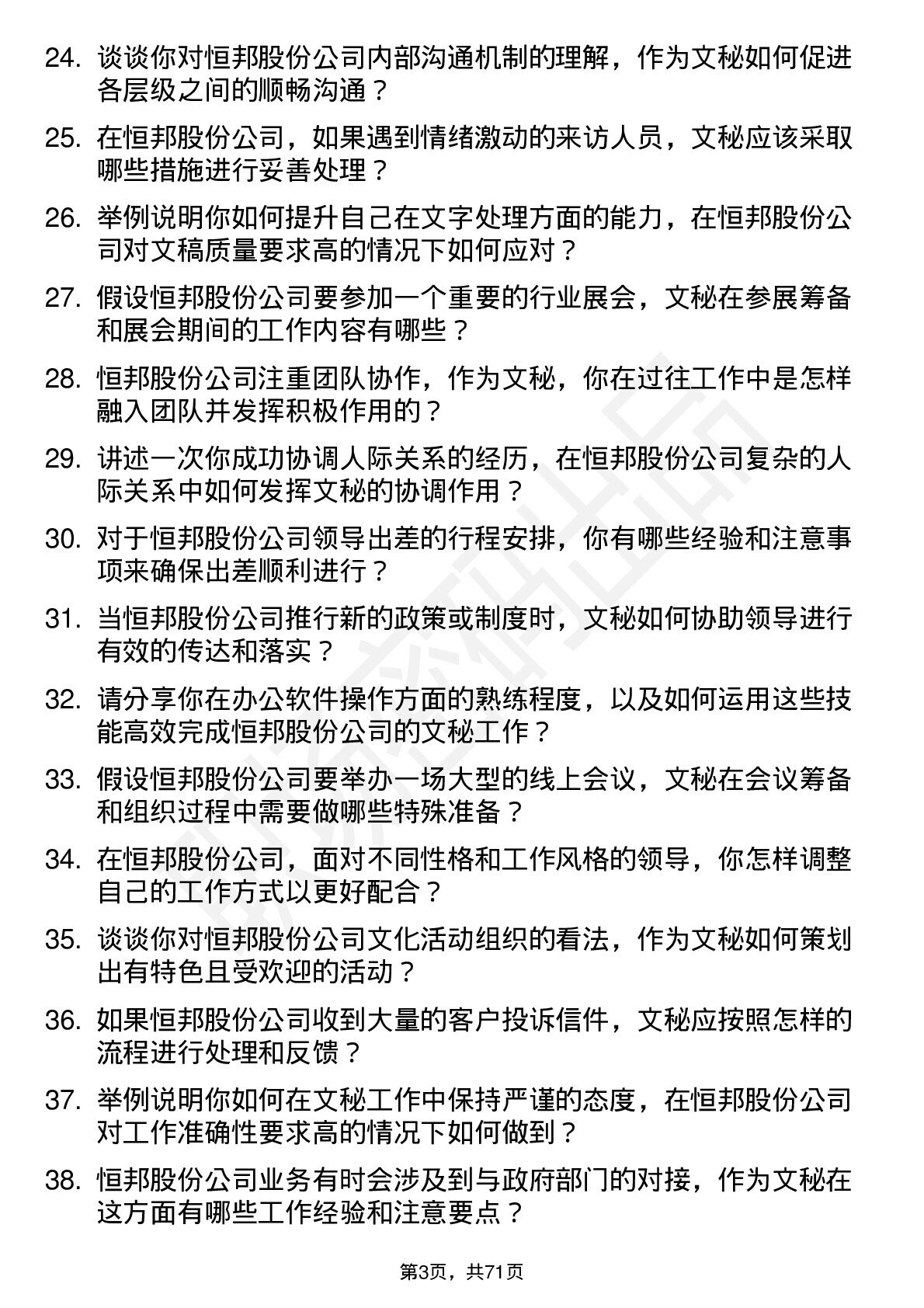 24. 谈谈你对恒邦股份公司内部沟通机制的理解，作为文秘如何促进各层级之间的顺畅沟通？

25. 在恒邦股份公司，如果遇到情绪激动的来访人员，文秘应该采取哪些措施进行妥善处理？

26. 举例说明你如何提升自己在文字处理方面的能力，在恒邦股份公司对文稿质量要求高的情况下如何应对？

27. 假设恒邦股份公司要参加一个重要的行业展会，文秘在参展筹备和展会期间的工作内容有哪些？

28. 恒邦股份公司注重团队协作，作为文秘，你在过往工作中是怎样融入团队并发挥积极作用的？

29. 讲述一次你成功协调人际关系的经历，在恒邦股份公司复杂的人际关系中如何发挥文秘的协调作用？

30. 对于恒邦股份公司领导出差的行程安排，你有哪些经验和注意事项来确保出差顺利进行？

31. 当恒邦股份公司推行新的政策或制度时，文秘如何协助领导进行有效的传达和落实？

32. 请分享你在办公软件操作方面的熟练程度，以及如何运用这些技能高效完成恒邦股份公司的文秘工作？

33. 假设恒邦股份公司要举办一场大型的线上会议，文秘在会议筹备和组织过程中需要做哪些特殊准备？

34. 在恒邦股份公司，面对不同性格和工作风格的领导，你怎样调整自己的工作方式以更好配合？

35. 谈谈你对恒邦股份公司文化活动组织的看法，作为文秘如何策划出有特色且受欢迎的活动？

36. 如果恒邦股份公司收到大量的客户投诉信件，文秘应按照怎样的流程进行处理和反馈？

37. 举例说明你如何在文秘工作中保持严谨的态度，在恒邦股份公司对工作准确性要求高的情况下如何做到？

38. 恒邦股份公司业务有时会涉及到与政府部门的对接，作为文秘在这方面有哪些工作经验和注意要点？

第3页，共71页